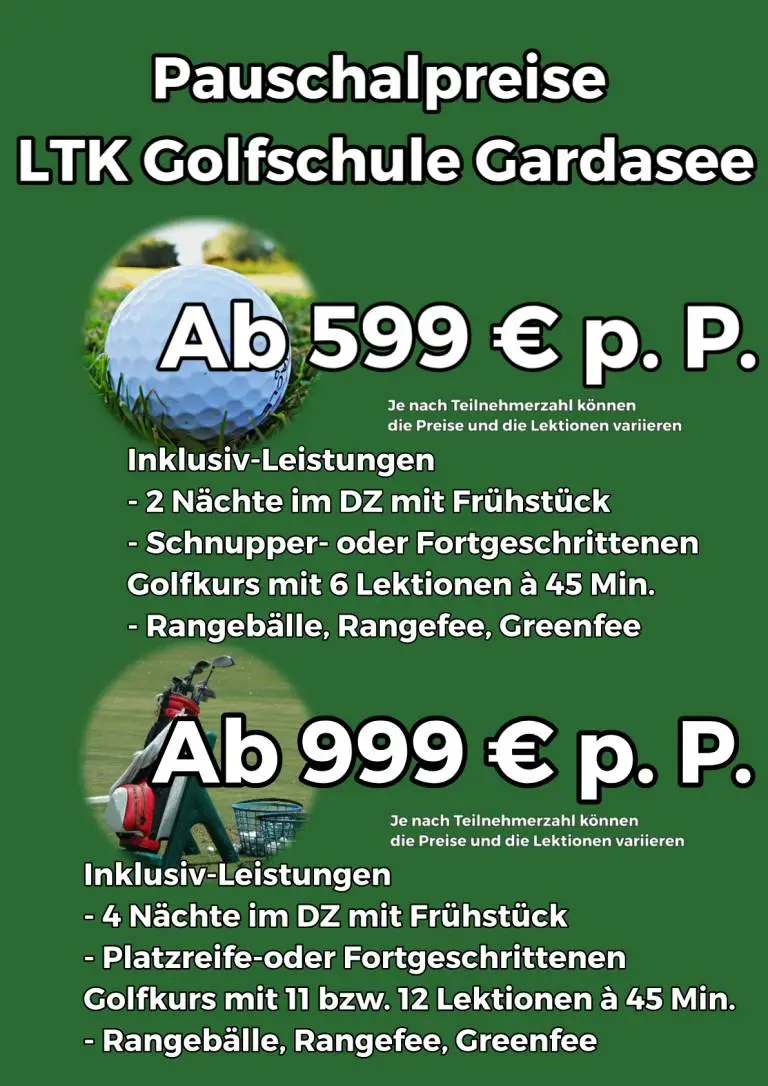 Pauschalpreise
LTK Golfschule Gardasee

Ab 599 € p. P.

Je nach Teilnehmerzahl können die Preise und die Lektionen variieren

Inklusiv-Leistungen
- 2 Nächte im DZ mit Frühstück
- Schnupper- oder Fortgeschrittenen Golfkurs mit 6 Lektionen à 45 Min.
- Rangebälle, Rangefee, Greenfee

Ab 999 € p. P.

Je nach Teilnehmerzahl können die Preise und die Lektionen variieren

Inklusiv-Leistungen
- 4 Nächte im DZ mit Frühstück
- Platzreife-oder Fortgeschrittenen Golfkurs mit 11 bzw. 12 Lektionen à 45 Min.
- Rangebälle, Rangefee, Greenfee